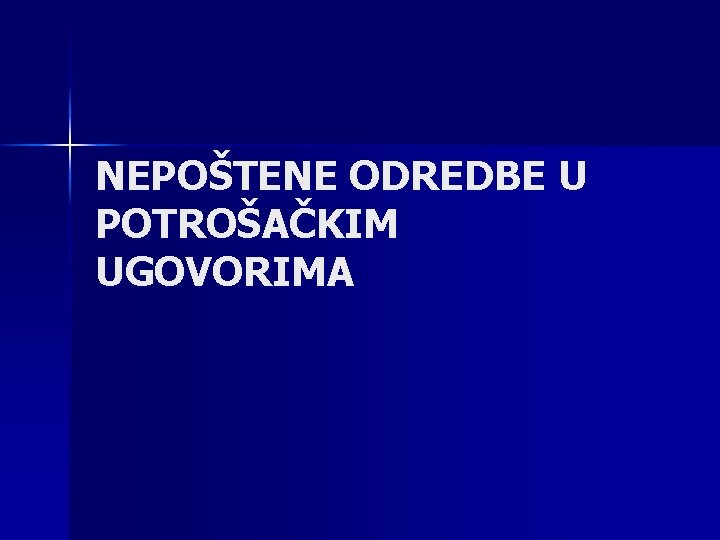 NEPOŠTENE ODREDBE U POTROŠAČKIM UGOVORIMA